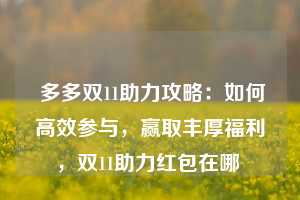 多多双11助力攻略：如何高效参与，赢取丰厚福利，双11助力红包在哪